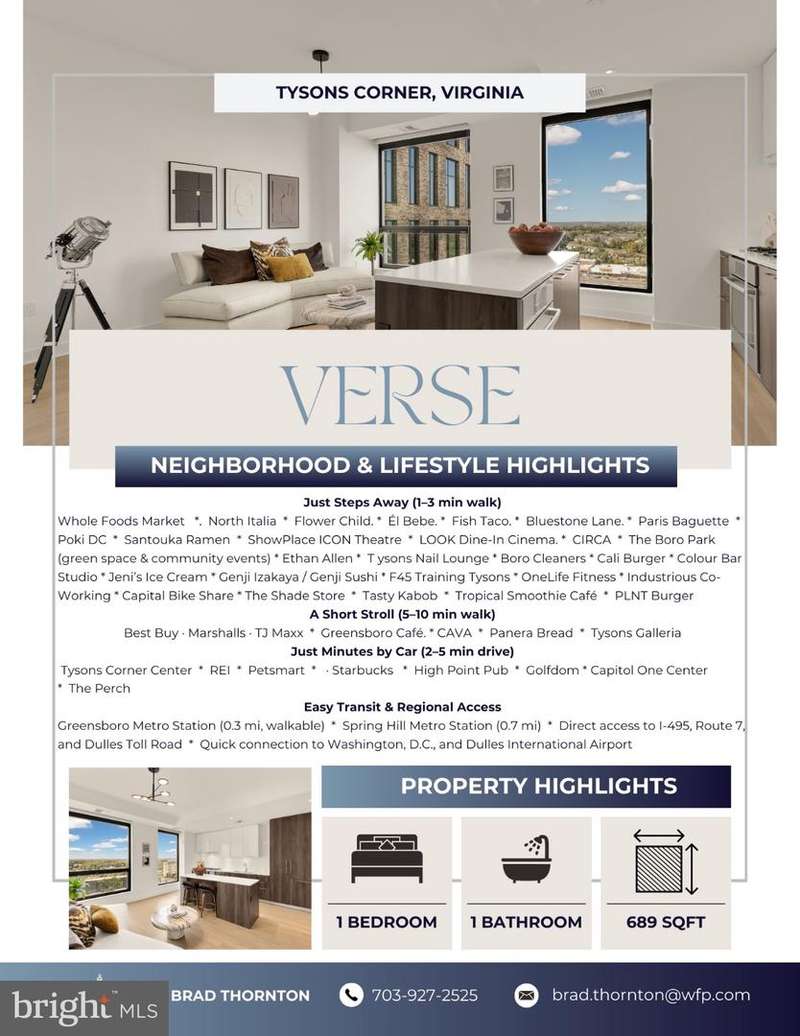 TYSONS CORNER, VIRGINIA

VERSE

NEIGHBORHOOD & LIFESTYLE HIGHLIGHTS

Just Steps Away (1–3 min walk)

Whole Foods Market *. North Italia * Flower Child. * Él Bebe. * Fish Taco. * Bluestone Lane. * Paris Baguette * Poki DC * Santouka Ramen * ShowPlace ICON Theatre * LOOK Dine-In Cinema. * CIRCA * The Boro Park (green space & community events) * Ethan Allen * T ysons Nail Lounge * Boro Cleaners * Cali Burger * Colour Bar Studio * Jeni's Ice Cream * Genji Izakaya / Genji Sushi * F45 Training Tysons * OneLife Fitness * Industrious Co-Working * Capital Bike Share * The Shade Store * Tasty Kabob * Tropical Smoothie Café * PLNT Burger

A Short Stroll (5–10 min walk)

Best Buy · Marshalls · TJ Maxx * Greensboro Café. * CAVA * Panera Bread * Tysons Galleria

Just Minutes by Car (2–5 min drive)

Tysons Corner Center * REI * Petsmart * · Starbucks * High Point Pub * Golfdom * Capitol One Center * The Perch

Easy Transit & Regional Access

Greensboro Metro Station (0.3 mi, walkable) * Spring Hill Metro Station (0.7 mi) * Direct access to I-495, Route 7, and Dulles Toll Road * Quick connection to Washington, D.C., and Dulles International Airport

PROPERTY HIGHLIGHTS

1 BEDROOM

1 BATHROOM

689 SQFT

bright MLS

BRAD THORNTON

703-927-2525

brad.thornton@wfp.com